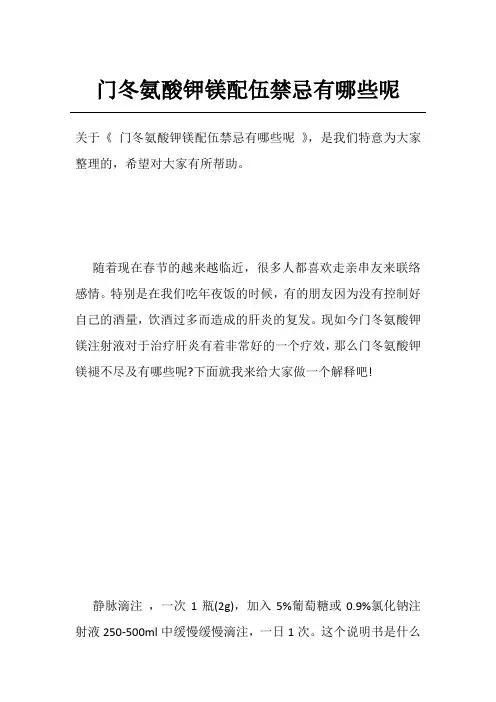 门冬氨酸钾镁配伍禁忌有哪些呢

关于《 门冬氨酸钾镁配伍禁忌有哪些呢 》，是我们特意为大家整理的，希望对大家有所帮助。

随着现在春节的越来越临近，很多人都喜欢走亲串友来联络感情。特别是在我们吃年夜饭的时候，有的朋友因为没有控制好自己的酒量，饮酒过多而造成的肝炎的复发。现如今门冬氨酸钾镁注射液对于治疗肝炎有着非常好的一个疗效，那么门冬氨酸钾镁褪不尽及有哪些呢?下面就我来给大家做一个解释吧!

静脉滴注 ，一次 1 瓶(2g)，加入 5%葡萄糖或 0.9%氯化钠注射液 250-500ml 中缓慢缓慢滴注，一日 1 次。这个说明书是什么